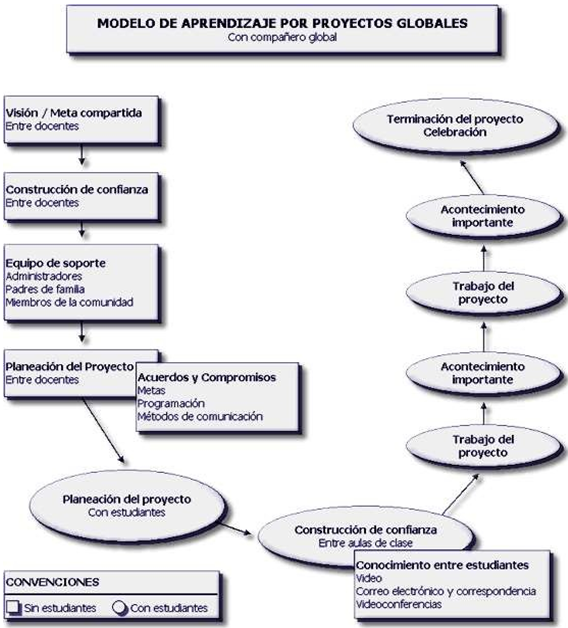 MODELO DE APRENDIZAJE POR PROYECTOS GLOBALES
Con compañero global

Visión / Meta compartida
Entre docentes

Construcción de confianza
Entre docentes

Equipo de soporte
Administradores
Padres de familia
Miembros de la comunidad

Planeación del Proyecto
Entre docentes

Acuerdos y Compromisos
Metas
Programación
Métodos de comunicación

Planeación del proyecto
Con estudiantes

Construcción de confianza
Entre aulas de clase

Conocimiento entre estudiantes
Video
Correo electrónico y correspondencia
Videoconferencias

Trabajo del proyecto

Acontecimiento importante

Trabajo del proyecto

Acontecimiento importante

Terminación del proyecto
Celebración

CONVENCIONES
Sin estudiantes
Con estudiantes